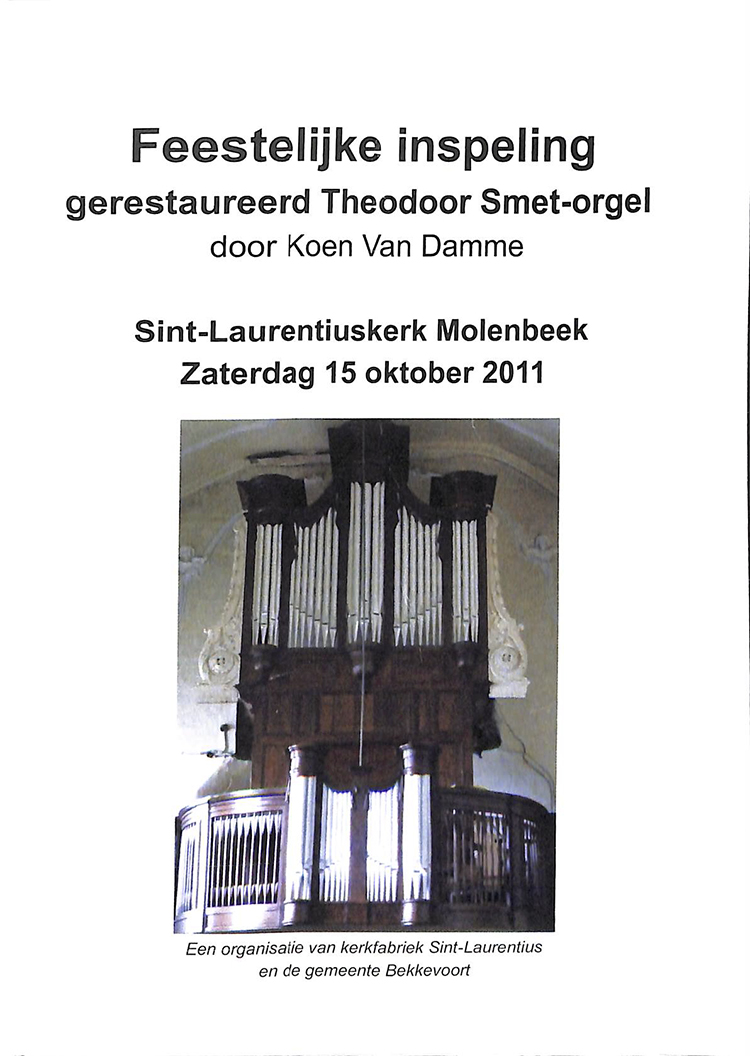 Feestelijke inspeling
gerestaureerd Theodoor Smet-orgel
door Koen Van Damme

Sint-Laurentiuskerk Molenbeek
Zaterdag 15 oktober 2011

Een organisatie van kerkfabriek Sint-Laurentius en de gemeente Bekkevoort